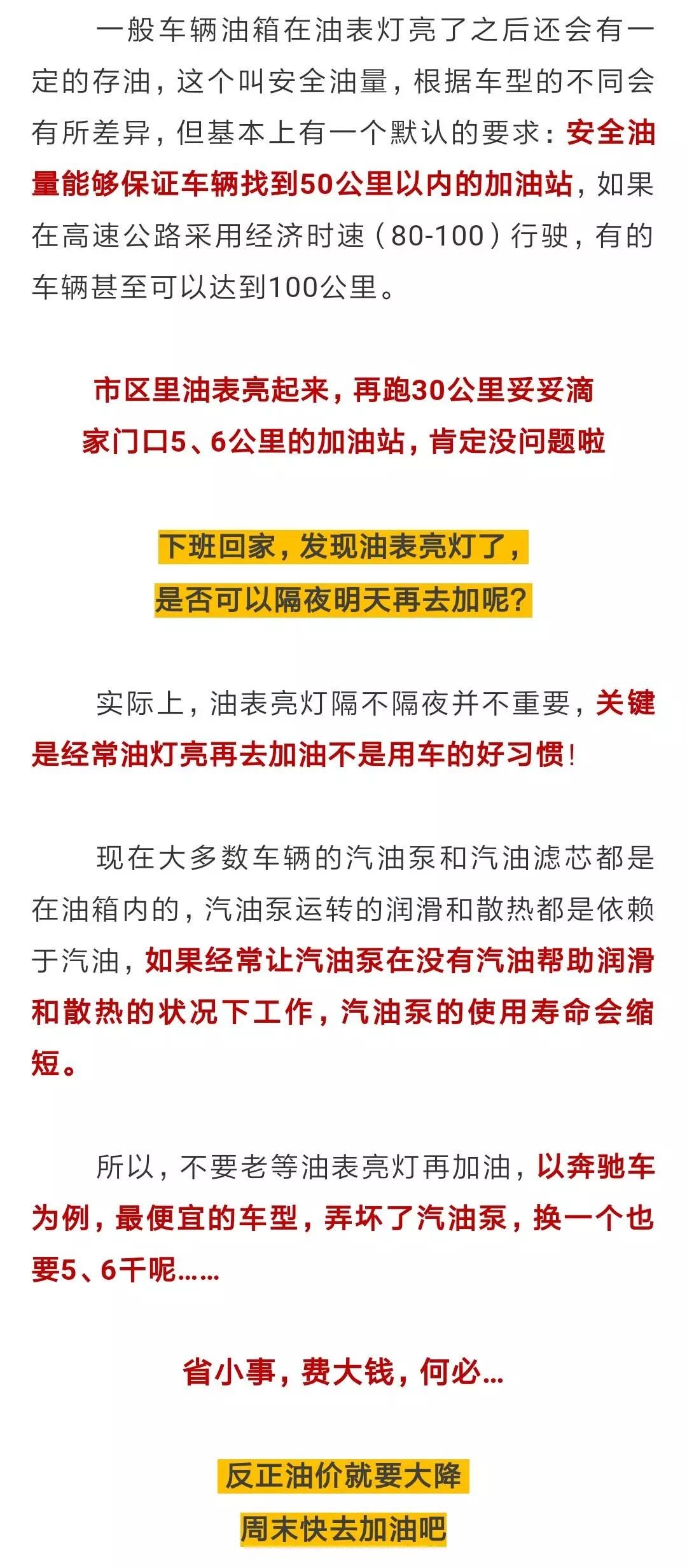 一般车辆油箱在油表灯亮了之后还会有一定的存油，这个叫安全油量，根据车型的不同会有所差异，但基本上有一个默认的要求：安全油量能够保证车辆找到50公里以内的加油站，如果在高速公路采用经济时速（80-100）行驶，有的车辆甚至可以达到100公里。

市区里油表亮起来，再跑30公里妥妥滴
家门口5、6公里的加油站，肯定没问题啦

下班回家，发现油表亮灯了，
是否可以隔夜明天再去加呢？

实际上，油表亮灯隔不隔夜并不重要，关键是经常油灯亮再去加油不是用车的好习惯！

现在大多数车辆的汽油泵和汽油滤芯都是在油箱内的，汽油泵运转的润滑和散热都是依赖于汽油，如果经常让汽油泵在没有汽油帮助润滑和散热的状况下工作，汽油泵的使用寿命会缩短。

所以，不要老等油表亮灯再加油，以奔驰车为例，最便宜的车型，弄坏了汽油泵，换一个也要5、6千呢……

省小事，费大钱，何必…

反正油价就要大降
周末快去加油吧